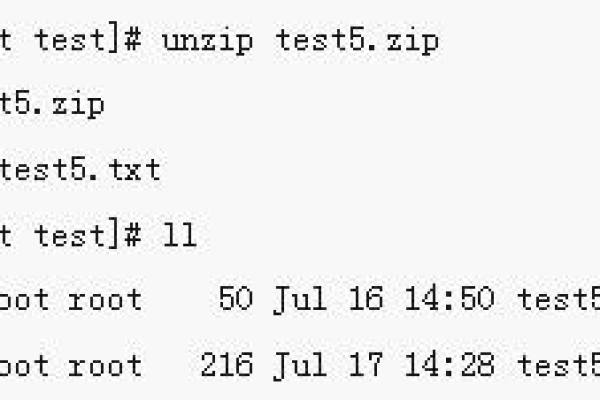 t test]# unzip test5.zip
t5.zip
test5.txt
t test]# ll
oot root    50 Jul 16 14:50 test5
oot root   216 Jul 17 14:28 test5